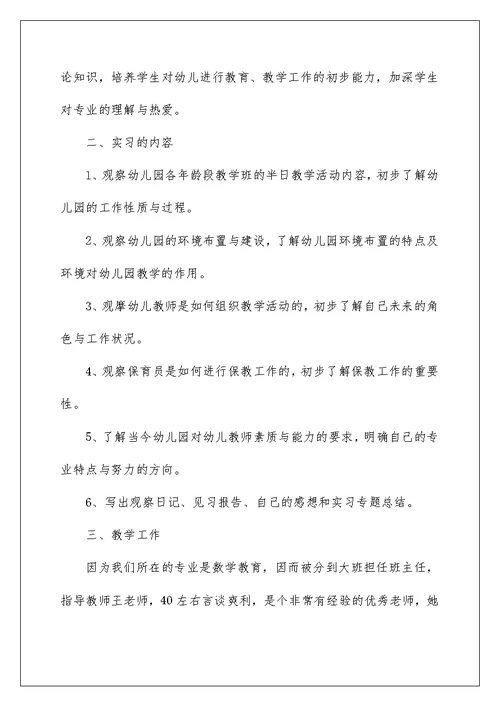 论知识，培养学生对幼儿进行教育、教学工作的初步能力，加深学生对专业的理解与热爱。

二、实习的内容

1、观察幼儿园各年龄段教学班的半日教学活动内容，初步了解幼儿园的工作性质与过程。

2、观察幼儿园的环境布置与建设，了解幼儿园环境布置的特点及环境对幼儿园教学的作用。

3、观摩幼儿教师是如何组织教学活动的，初步了解自己未来的角色与工作状况。

4、观察保育员是如何进行保教工作的，初步了解保教工作的重要性。

5、了解当今幼儿园对幼儿教师素质与能力的要求，明确自己的专业特点与努力的方向。

6、写出观察日记、见习报告、自己的感想和实习专题总结。

三、教学工作

因为我们所在的专业是数学教育，因而被分到大班担任班主任，指导教师王老师，40左右言谈爽利，是个非常有经验的优秀老师，她